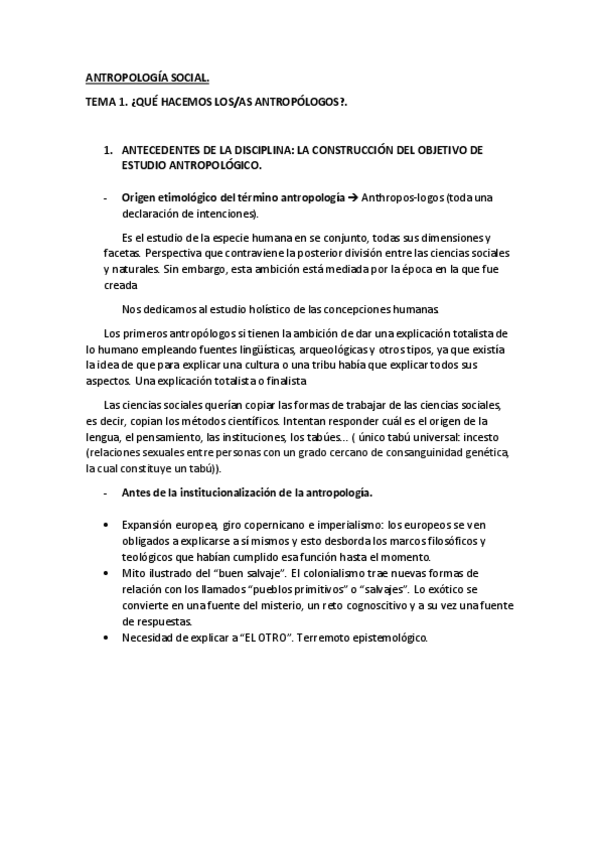 ANTROPOLOGÍA SOCIAL.

TEMA 1. ¿QUÉ HACEMOS LOS/AS ANTROPÓLOGOS?.

1. ANTECEDENTES DE LA DISCIPLINA: LA CONSTRUCCIÓN DEL OBJETIVO DE ESTUDIO ANTROPOLÓGICO.

- Origen etimológico del término antropología → Anthropos-logos (toda una declaración de intenciones).

Es el estudio de la especie humana en se conjunto, todas sus dimensiones y facetas. Perspectiva que contraviene la posterior división entre las ciencias sociales y naturales. Sin embargo, esta ambición está mediada por la época en la que fue creada

Nos dedicamos al estudio holístico de las concepciones humanas.

Los primeros antropólogos si tienen la ambición de dar una explicación totalista de lo humano empleando fuentes lingüísticas, arqueológicas y otros tipos, ya que existía la idea de que para explicar una cultura o una tribu había que explicar todos sus aspectos. Una explicación totalista o finalista

Las ciencias sociales querían copiar las formas de trabajar de las ciencias sociales, es decir, copian los métodos científicos. Intentan responder cuál es el origen de la lengua, el pensamiento, las instituciones, los tabúes… ( único tabú universal: incesto (relaciones sexuales entre personas con un grado cercano de consanguinidad genética, la cual constituye un tabú)).

- Antes de la institucionalización de la antropología.

• Expansión europea, giro copernicano e imperialismo: los europeos se ven obligados a explicarse a sí mismos y esto desborda los marcos filosóficos y teológicos que habían cumplido esa función hasta el momento.
• Mito ilustrado del "buen salvaje". El colonialismo trae nuevas formas de relación con los llamados "pueblos primitivos" o "salvajes". Lo exótico se convierte en una fuente del misterio, un reto cognoscitivo y a su vez una fuente de respuestas.
• Necesidad de explicar a "EL OTRO". Terremoto epistemológico.